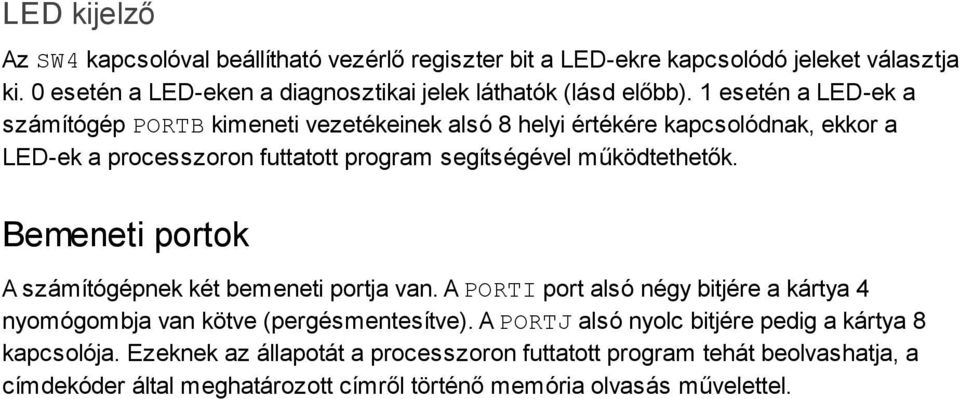 LED kijelző

Az SW4 kapcsolóval beállítható vezérlő regiszter bit a LED-ekre kapcsolódó jeleket választja ki. 0 esetén a LED-eken a diagnosztikai jelek láthatók (lásd előbb). 1 esetén a LED-ek a számítógép PORTB kimeneti vezetékeinek alsó 8 helyi értékére kapcsolódnak, ekkor a LED-ek a processzoron futtatott program segítségével működtethetők.

Bemeneti portok

A számítógépnek két bemeneti portja van. A PORTI port alsó négy bitjére a kártya 4 nyomógombja van kötve (pergésmentesítve). A PORTJ alsó nyolc bitjére pedig a kártya 8 kapcsolója. Ezeknek az állapotát a processzoron futtatott program tehát beolvashatja, a címdekóder által meghatározott címről történő memória olvasás művelettel.